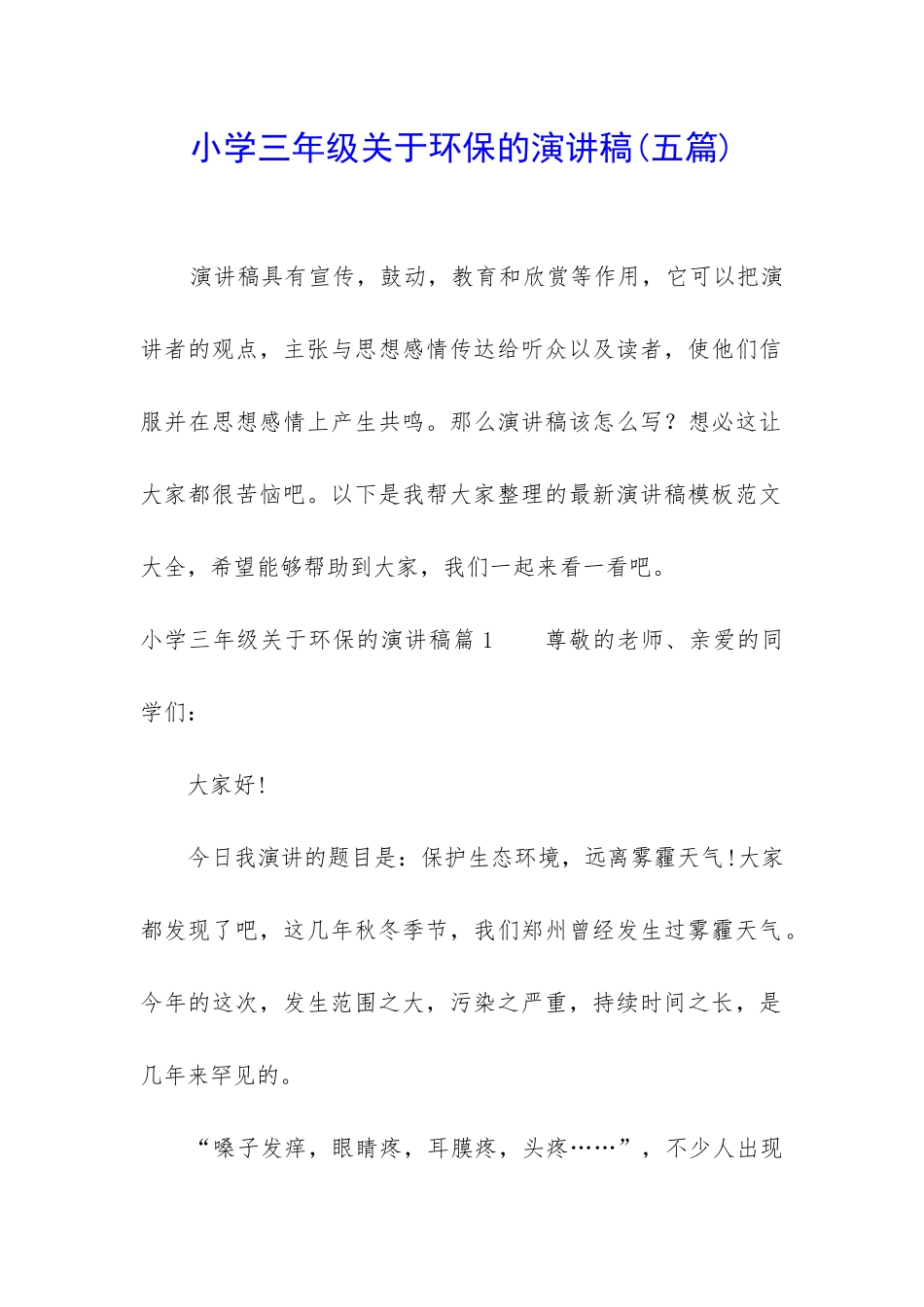 小学三年级关于环保的演讲稿(五篇)

演讲稿具有宣传，鼓动，教育和欣赏等作用，它可以把演讲者的观点，主张与思想感情传达给听众以及读者，使他们信服并在思想感情上产生共鸣。那么演讲稿该怎么写？想必这让大家都很苦恼吧。以下是我帮大家整理的最新演讲稿模板范文大全，希望能够帮助到大家，我们一起来看一看吧。

小学三年级关于环保的演讲稿篇1　　尊敬的老师、亲爱的同学们：

大家好!

今日我演讲的题目是：保护生态环境，远离雾霾天气!大家都发现了吧，这几年秋冬季节，我们郑州曾经发生过雾霾天气。今年的这次，发生范围之大，污染之严重，持续时间之长，是几年来罕见的。

“嗓子发痒，眼睛疼，耳膜疼，头疼……”，不少人出现